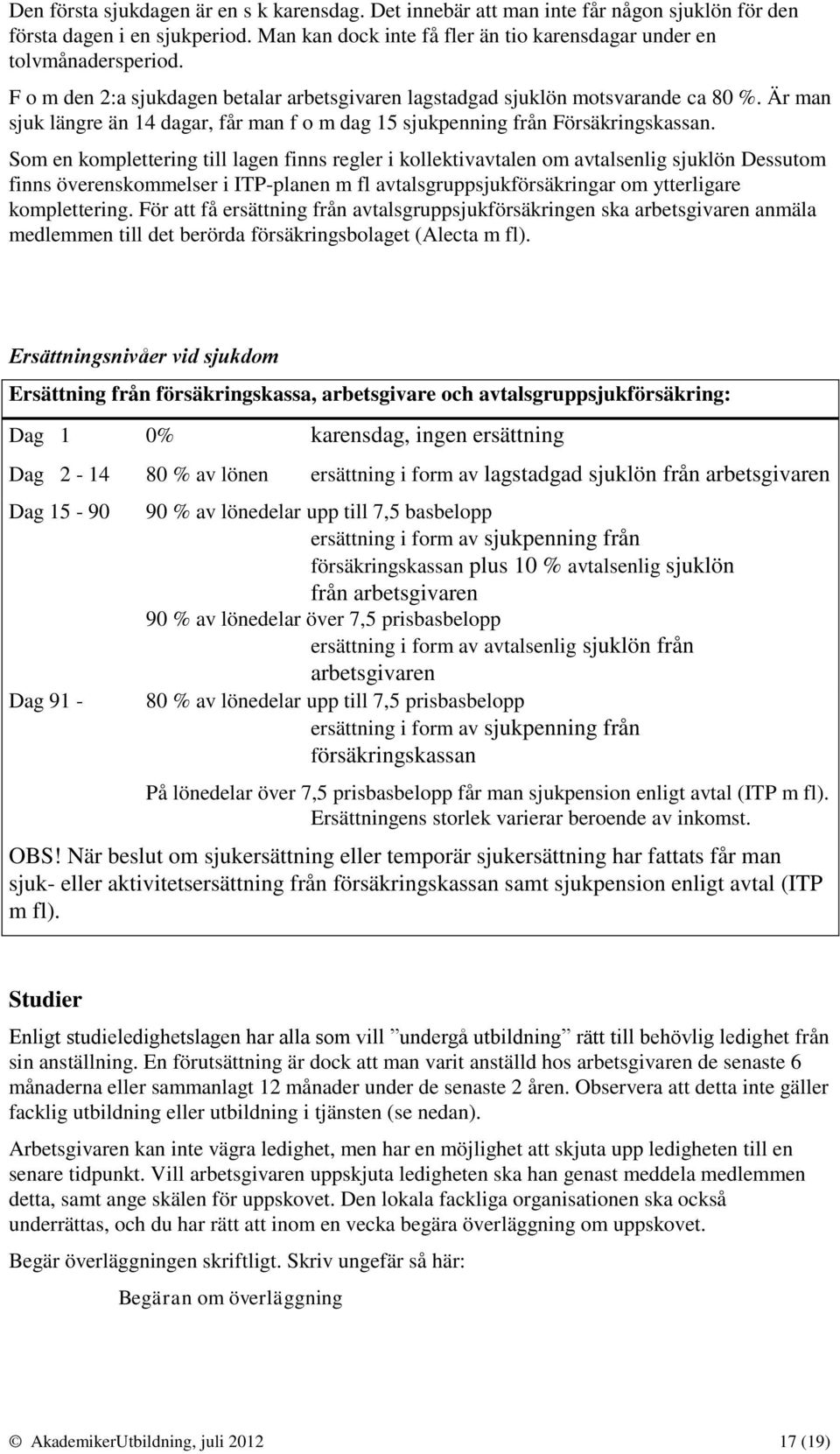 Den första sjukdagen är en s k karensdag. Det innebär att man inte får någon sjuklön för den första dagen i en sjukperiod. Man kan dock inte få fler än tio karensdagar under en tolvmånadersperiod.

F o m den 2:a sjukdagen betalar arbetsgivaren lagstadgad sjuklön motsvarande ca 80 %. Är man sjuk längre än 14 dagar, får man f o m dag 15 sjukpenning från Försäkringskassan.

Som en komplettering till lagen finns regler i kollektivavtalen om avtalsenlig sjuklön Dessutom finns överenskommelser i ITP-planen m fl avtalsgruppsjukförsäkringar om ytterligare komplettering. För att få ersättning från avtalsgruppsjukförsäkringen ska arbetsgivaren anmäla medlemmen till det berörda försäkringsbolaget (Alecta m fl).

Ersättningsnivåer vid sjukdom

Ersättning från försäkringskassa, arbetsgivare och avtalsgruppsjukförsäkring:

Dag 1 0% karensdag, ingen ersättning

Dag 2 - 14 80 % av lönen ersättning i form av lagstadgad sjuklön från arbetsgivaren

Dag 15 - 90 90 % av lönedelar upp till 7,5 basbelopp
ersättning i form av sjukpenning från försäkringskassan plus 10 % avtalsenlig sjuklön från arbetsgivaren
90 % av lönedelar över 7,5 prisbasbelopp
ersättning i form av avtalsenlig sjuklön från arbetsgivaren

Dag 91 - 80 % av lönedelar upp till 7,5 prisbasbelopp
ersättning i form av sjukpenning från försäkringskassan

På lönedelar över 7,5 prisbasbelopp får man sjukpension enligt avtal (ITP m fl). Ersättningens storlek varierar beroende av inkomst.

OBS! När beslut om sjukersättning eller temporär sjukersättning har fattats får man sjuk- eller aktivitetsersättning från försäkringskassan samt sjukpension enligt avtal (ITP m fl).

Studier

Enligt studieledighetslagen har alla som vill ”undergå utbildning” rätt till behövlig ledighet från sin anställning. En förutsättning är dock att man varit anställd hos arbetsgivaren de senaste 6 månaderna eller sammanlagt 12 månader under de senaste 2 åren. Observera att detta inte gäller facklig utbildning eller utbildning i tjänsten (se nedan).

Arbetsgivaren kan inte vägra ledighet, men har en möjlighet att skjuta upp ledigheten till en senare tidpunkt. Vill arbetsgivaren uppskjuta ledigheten ska han genast meddela medlemmen detta, samt ange skälen för uppskovet. Den lokala fackliga organisationen ska också underrättas, och du har rätt att inom en vecka begära överläggning om uppskovet.

Begär överläggningen skriftligt. Skriv ungefär så här:

Begäran om överläggning

© AkademikerUtbildning, juli 2012 17 (19)